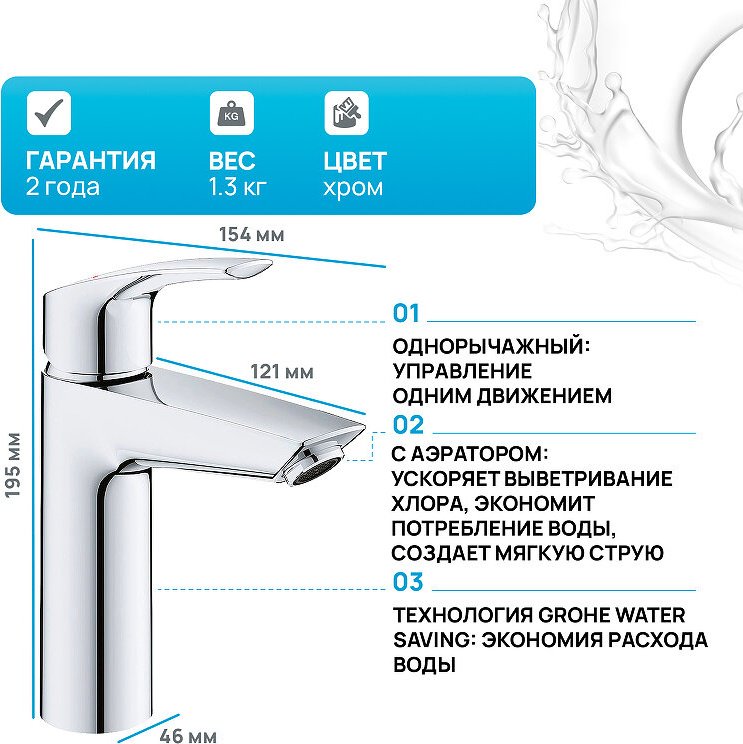 KG

ГАРАНТИЯ
2 года

ВЕС
1.3 кг

ЦВЕТ
хром

154 мм

121 мм

195 мм

46 мм

01

ОДНОРЫЧАЖНЫЙ: УПРАВЛЕНИЕ ОДНИМ ДВИЖЕНИЕМ

02

С АЭРАТОРОМ: УСКОРЯЕТ ВЫВЕТРИВАНИЕ ХЛОРА, ЭКОНОМИТ ПОТРЕБЛЕНИЕ ВОДЫ, СОЗДАЕТ МЯГКУЮ СТРУЮ

03

ТЕХНОЛОГИЯ GROHE WATER SAVING: ЭКОНОМИЯ РАСХОДА ВОДЫ